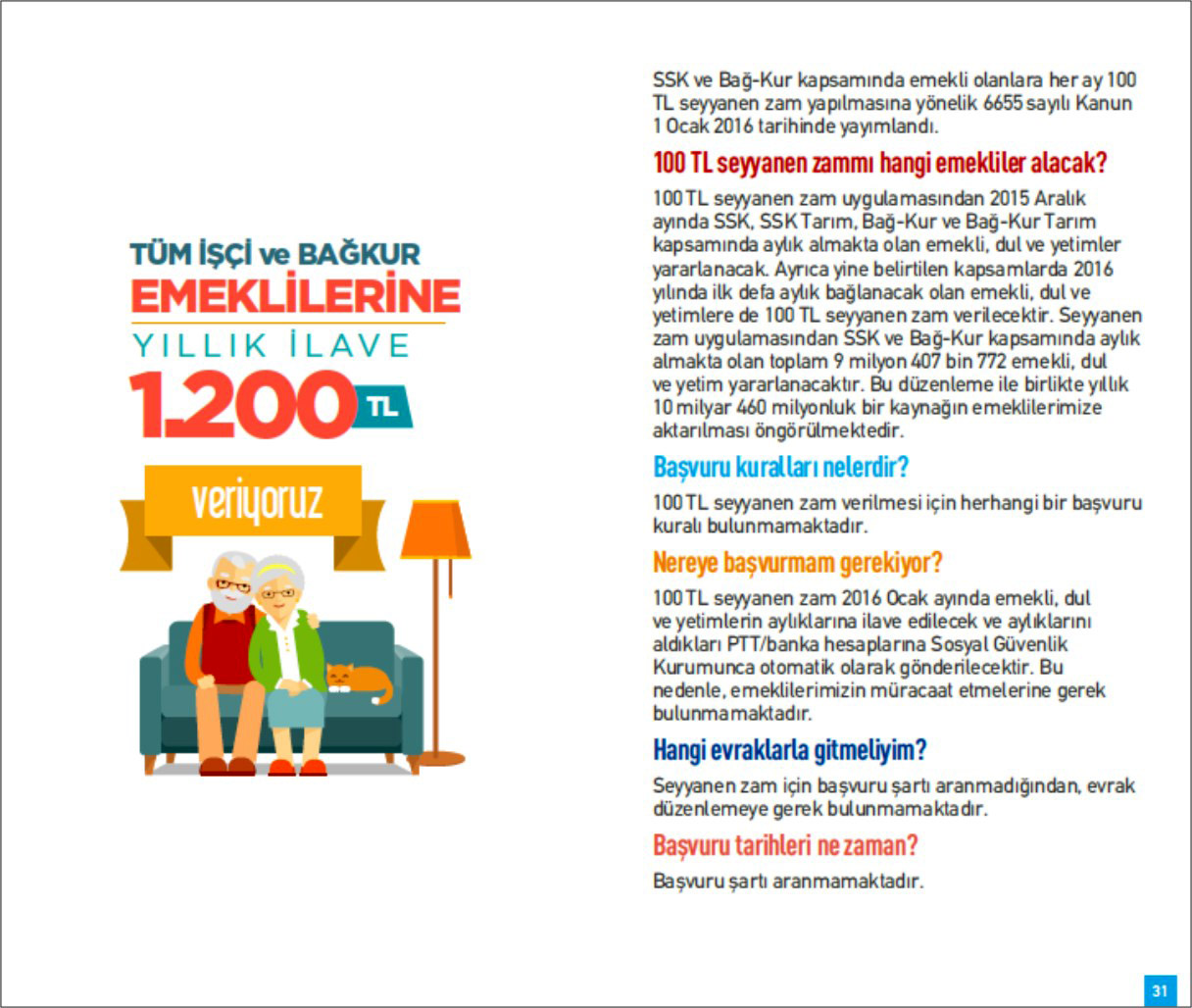 TÜM İŞÇİ ve BAĞKUR EMEKLİLERİNE YILLIK İLAVE 1.200 TL

veriyoruz

SSK ve Bağ-Kur kapsamında emekli olanlara her ay 100 TL seyyanen zam yapılmasına yönelik 6655 sayılı Kanun 1 Ocak 2016 tarihinde yayımlandı.

100 TL seyyanen zammı hangi emekliler alacak?

100 TL seyyanen zam uygulamasından 2015 Aralık ayında SSK, SSK Tarım, Bağ-Kur ve Bağ-Kur Tarım kapsamında aylık almakta olan emekli, dul ve yetimler yararlanacak. Ayrıca yine belirtilen kapsamlarda 2016 yılında ilk defa aylık bağlanacak olan emekli, dul ve yetimlere de 100 TL seyyanen zam verilecektir. Seyyanen zam uygulamasından SSK ve Bağ-Kur kapsamında aylık almakta olan toplam 9 milyon 407 bin 772 emekli, dul ve yetim yararlanacaktır. Bu düzenleme ile birlikte yıllık 10 milyar 460 milyonluk bir kaynağın emeklilerimize aktarılması öngörülmektedir.

Başvuru kuralları nelerdir?

100 TL seyyanen zam verilmesi için herhangi bir başvuru kuralı bulunmamaktadır.

Nereye başvurmam gerekiyor?

100 TL seyyanen zam 2016 Ocak ayında emekli, dul ve yetimlerin aylıklarına ilave edilecek ve aylıklarını aldıkları PTT/banka hesaplarına Sosyal Güvenlik Kurumunca otomatik olarak gönderilecektir. Bu nedenle, emeklilerimizin müracaat etmelerine gerek bulunmamaktadır.

Hangi evraklarla gitmeliyim?

Seyyanen zam için başvuru şartı aranmadığından, evrak düzenlemeye gerek bulunmamaktadır.

Başvuru tarihleri ne zaman?

Başvuru şartı aranmamaktadır.

31